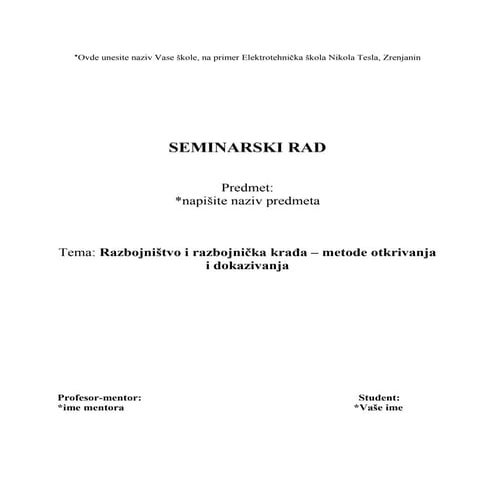 *Ovde unesite naziv Vase škole, na primer Elektrotehnička škola Nikola Tesla, Zrenjanin

SEMINARSKI RAD

Predmet:
*napišite naziv predmeta

Tema: Razbojništvo i razbojnička krađa – metode otkrivanja i dokazivanja

Profesor-mentor:
*ime mentora

Student:
*Vaše ime